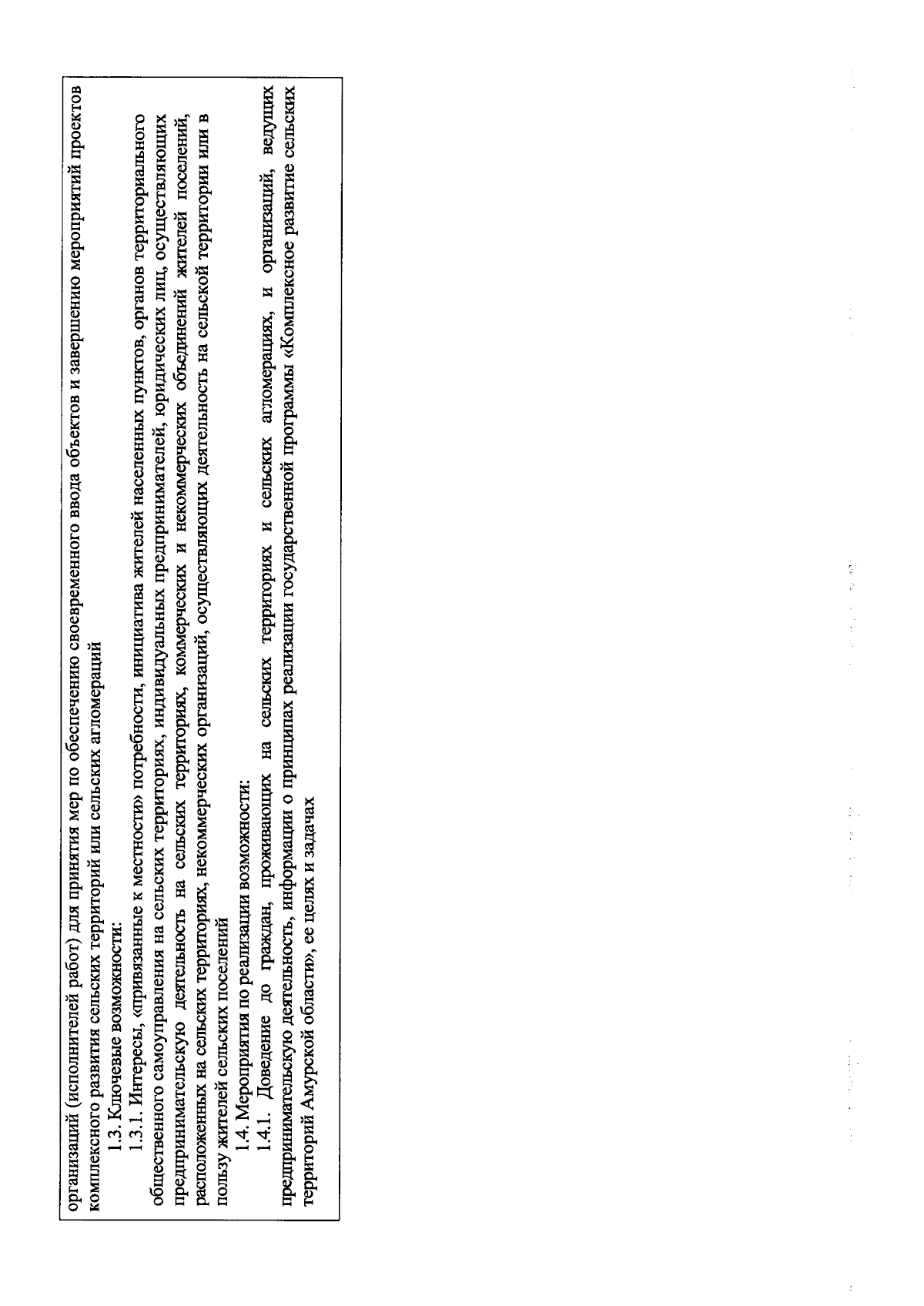 организаций (исполнителей работ) для принятия мер по обеспечению своевременного ввода объектов и завершению мероприятий проектов комплексного развития сельских территорий или сельских агломераций

1.3. Ключевые возможности:

1.3.1. Интересы, «привязанные к местности» потребности, инициатива жителей населенных пунктов, органов территориального общественного самоуправления на сельских территориях, индивидуальных предпринимателей, юридических лиц, осуществляющих предпринимательскую деятельность на сельских территориях, коммерческих и некоммерческих объединений жителей поселений, расположенных на сельских территориях, некоммерческих организаций, осуществляющих деятельность на сельской территории или в пользу жителей сельских поселений

1.4. Мероприятия по реализации возможности:

1.4.1. Доведение до граждан, проживающих на сельских территориях и сельских агломерациях, и организаций, ведущих предпринимательскую деятельность, информации о принципах реализации государственной программы «Комплексное развитие сельских территорий Амурской области», ее целях и задачах